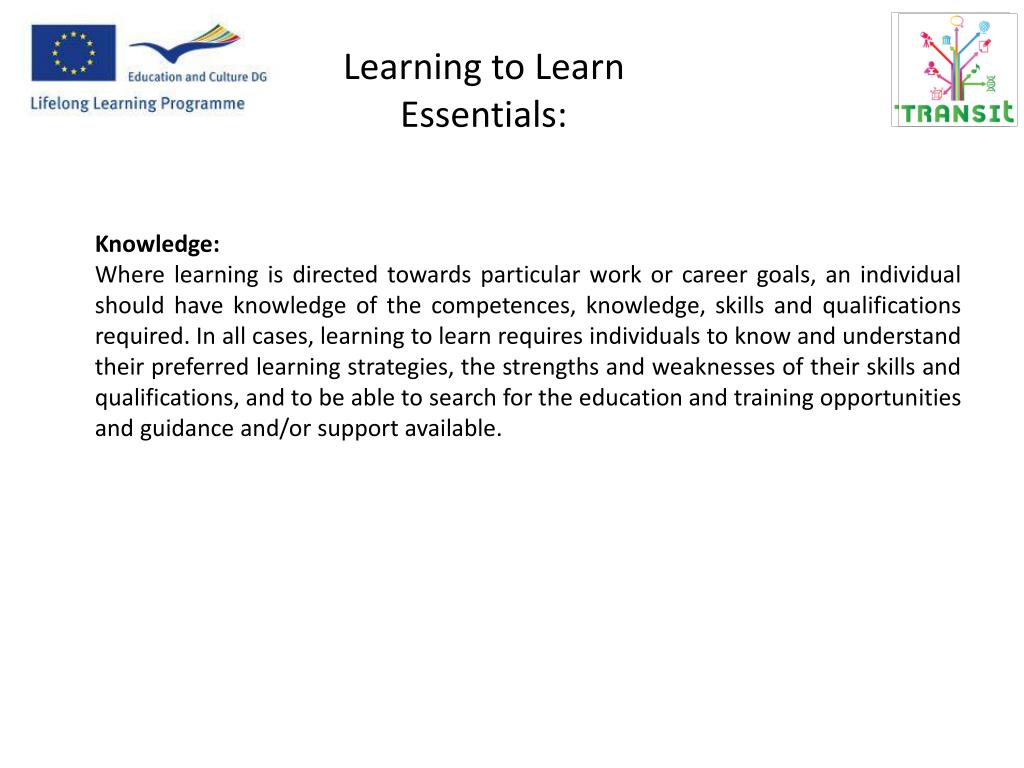 Education and Culture DG
Lifelong Learning Programme

Learning to Learn Essentials:

TRANSIt

Knowledge:
Where learning is directed towards particular work or career goals, an individual should have knowledge of the competences, knowledge, skills and qualifications required. In all cases, learning to learn requires individuals to know and understand their preferred learning strategies, the strengths and weaknesses of their skills and qualifications, and to be able to search for the education and training opportunities and guidance and/or support available.